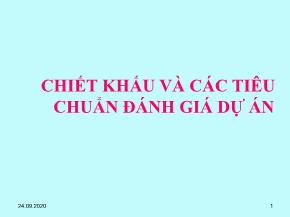 CHIẾT KHẤU VÀ CÁC TIÊU CHUẨN ĐÁNH GIÁ DỰ ÁN

24.09.2020

1